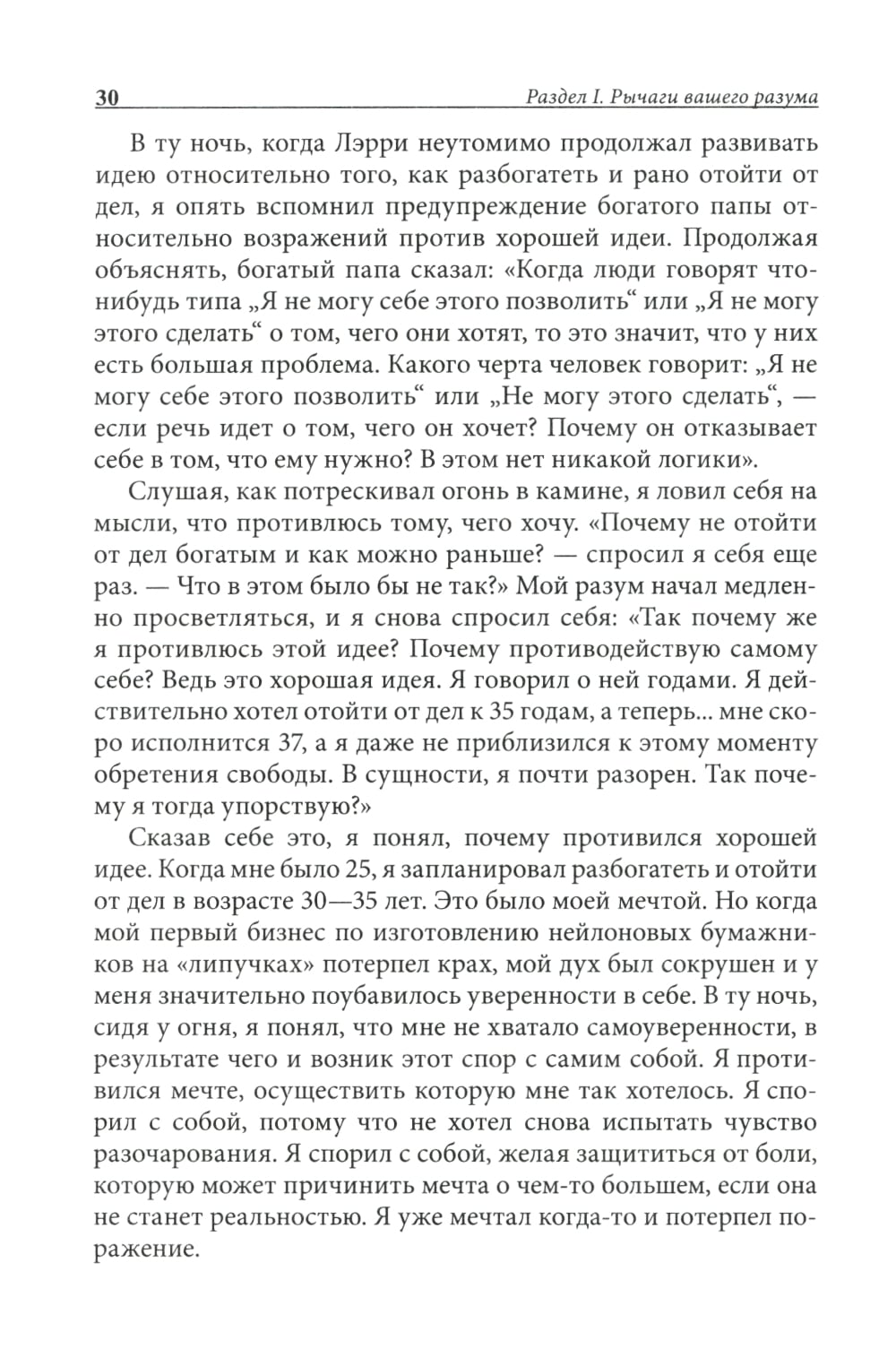 30 Раздел I. Рычаги вашего разума

В ту ночь, когда Лэрри неутомимо продолжал развивать идею относительно того, как разбогатеть и рано отойти от дел, я опять вспомнил предупреждение богатого папы относительно возражений против хорошей идеи. Продолжая объяснять, богатый папа сказал: «Когда люди говорят что-нибудь типа „Я не могу себе этого позволить“ или „Я не могу этого сделать“ о том, чего они хотят, то это значит, что у них есть большая проблема. Какого черта человек говорит: „Я не могу себе этого позволить“ или „Не могу этого сделать“, — если речь идет о том, чего он хочет? Почему он отказывает себе в том, что ему нужно? В этом нет никакой логики».

Слушая, как потрескивал огонь в камине, я ловил себя на мысли, что противлюсь тому, чего хочу. «Почему не отойти от дел богатым и как можно раньше? — спросил я себя еще раз. — Что в этом было бы не так?» Мой разум начал медленно просветляться, и я снова спросил себя: «Так почему же я противлюсь этой идее? Почему противодействую самому себе? Ведь это хорошая идея. Я говорил о ней годами. Я действительно хотел отойти от дел к 35 годам, а теперь... мне скоро исполнится 37, а я даже не приблизился к этому моменту обретения свободы. В сущности, я почти разорен. Так почему я тогда упорствую?»

Сказав себе это, я понял, почему противился хорошей идее. Когда мне было 25, я запланировал разбогатеть и отойти от дел в возрасте 30—35 лет. Это было моей мечтой. Но когда мой первый бизнес по изготовлению нейлоновых бумажников на «липучках» потерпел крах, мой дух был сокрушен и у меня значительно поубавилось уверенности в себе. В ту ночь, сидя у огня, я понял, что мне не хватало самоуверенности, в результате чего и возник этот спор с самим собой. Я противился мечте, осуществить которую мне так хотелось. Я спорил с собой, потому что не хотел снова испытать чувство разочарования. Я спорил с собой, желая защититься от боли, которую может причинить мечта о чем-то большем, если она не станет реальностью. Я уже мечтал когда-то и потерпел поражение.